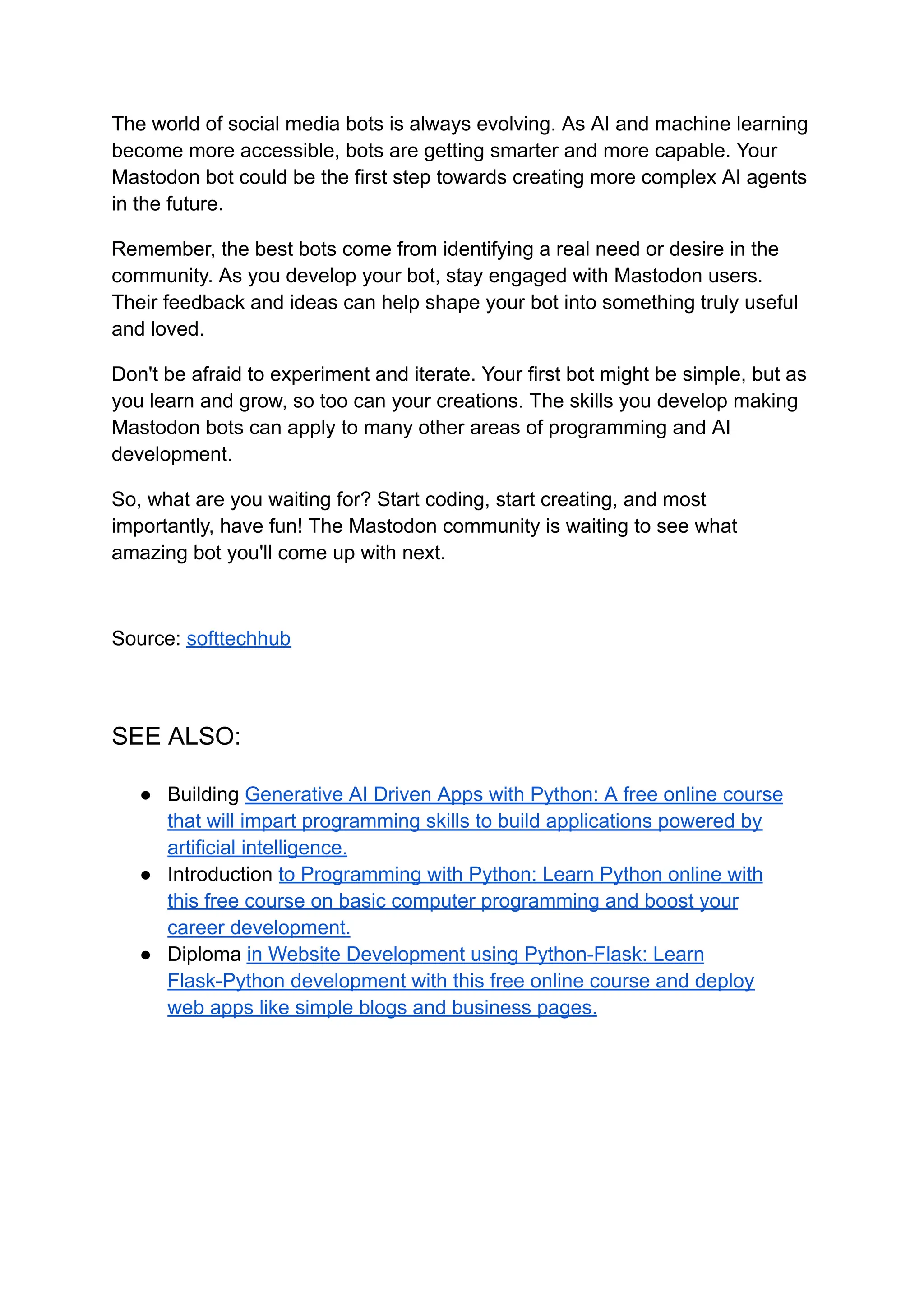 The world of social media bots is always evolving. As AI and machine learning become more accessible, bots are getting smarter and more capable. Your Mastodon bot could be the first step towards creating more complex AI agents in the future.

Remember, the best bots come from identifying a real need or desire in the community. As you develop your bot, stay engaged with Mastodon users. Their feedback and ideas can help shape your bot into something truly useful and loved.

Don't be afraid to experiment and iterate. Your first bot might be simple, but as you learn and grow, so too can your creations. The skills you develop making Mastodon bots can apply to many other areas of programming and AI development.

So, what are you waiting for? Start coding, start creating, and most importantly, have fun! The Mastodon community is waiting to see what amazing bot you'll come up with next.

Source: softtechhub

SEE ALSO:

● Building Generative AI Driven Apps with Python: A free online course that will impart programming skills to build applications powered by artificial intelligence.
● Introduction to Programming with Python: Learn Python online with this free course on basic computer programming and boost your career development.
● Diploma in Website Development using Python-Flask: Learn Flask-Python development with this free online course and deploy web apps like simple blogs and business pages.